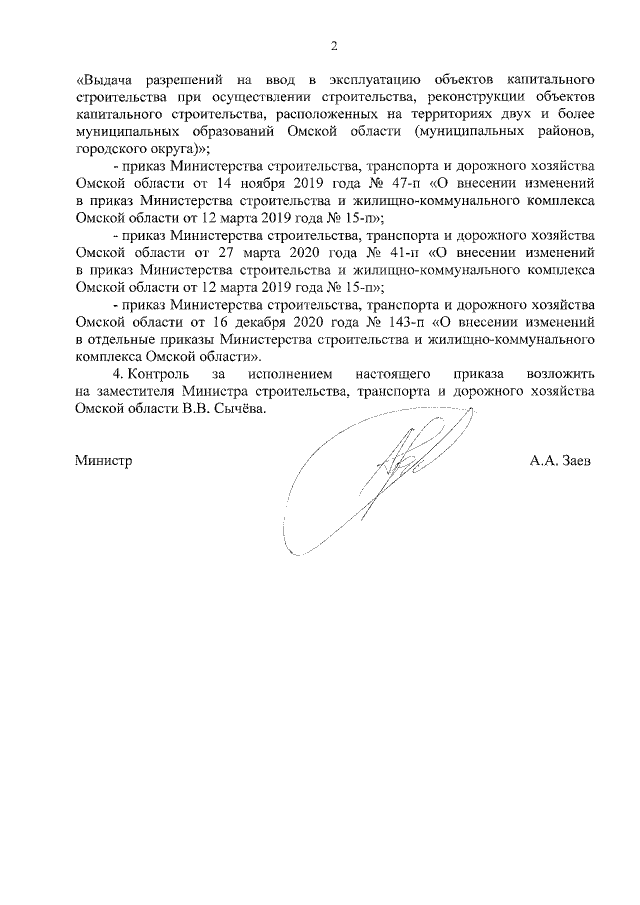 2

«Выдача разрешений на ввод в эксплуатацию объектов капитального строительства при осуществлении строительства, реконструкции объектов капитального строительства, расположенных на территориях двух и более муниципальных образований Омской области (муниципальных районов, городского округа)»;

- приказ Министерства строительства, транспорта и дорожного хозяйства Омской области от 14 ноября 2019 года № 47-п «О внесении изменений в приказ Министерства строительства и жилищно-коммунального комплекса Омской области от 12 марта 2019 года № 15-п»;

- приказ Министерства строительства, транспорта и дорожного хозяйства Омской области от 27 марта 2020 года № 41-п «О внесении изменений в приказ Министерства строительства и жилищно-коммунального комплекса Омской области от 12 марта 2019 года № 15-п»;

- приказ Министерства строительства, транспорта и дорожного хозяйства Омской области от 16 декабря 2020 года № 143-п «О внесении изменений в отдельные приказы Министерства строительства и жилищно-коммунального комплекса Омской области».

4. Контроль за исполнением настоящего приказа возложить на заместителя Министра строительства, транспорта и дорожного хозяйства Омской области В.В. Сычёва.

Министр А.А. Заев